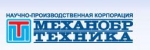 НАУЧНО-ПРОИЗВОДСТВЕННАЯ КОРПОРАЦИЯ
МЕХАНОБР
ТЕХНИКА